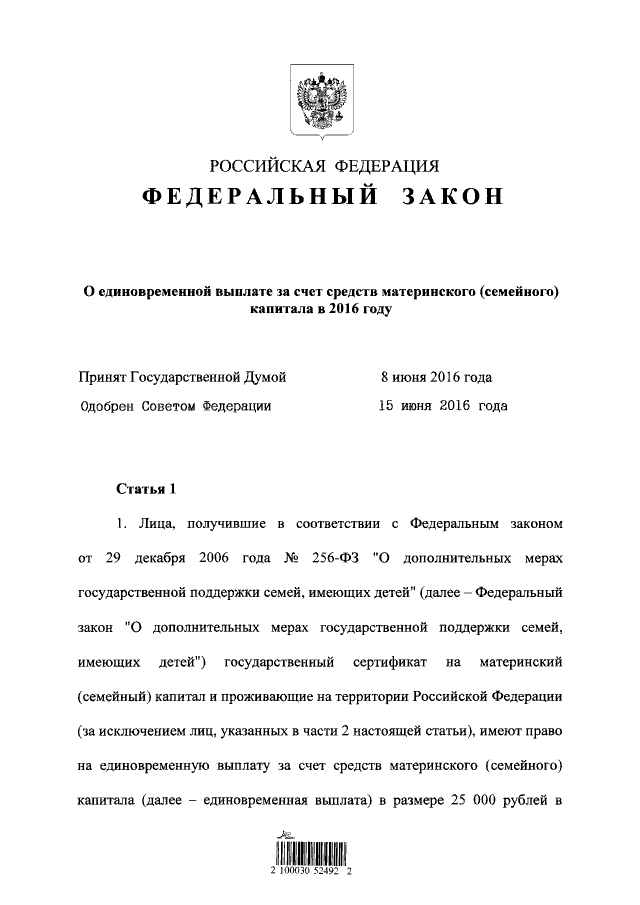 РОССИЙСКАЯ ФЕДЕРАЦИЯ

ФЕДЕРАЛЬНЫЙ ЗАКОН

О единовременной выплате за счет средств материнского (семейного) капитала в 2016 году

Принят Государственной Думой 8 июня 2016 года

Одобрен Советом Федерации 15 июня 2016 года

Статья 1

1. Лица, получившие в соответствии с Федеральным законом от 29 декабря 2006 года № 256-ФЗ "О дополнительных мерах государственной поддержки семей, имеющих детей" (далее – Федеральный закон "О дополнительных мерах государственной поддержки семей, имеющих детей") государственный сертификат на материнский (семейный) капитал и проживающие на территории Российской Федерации (за исключением лиц, указанных в части 2 настоящей статьи), имеют право на единовременную выплату за счет средств материнского (семейного) капитала (далее – единовременная выплата) в размере 25 000 рублей в

2 100030 52492 2